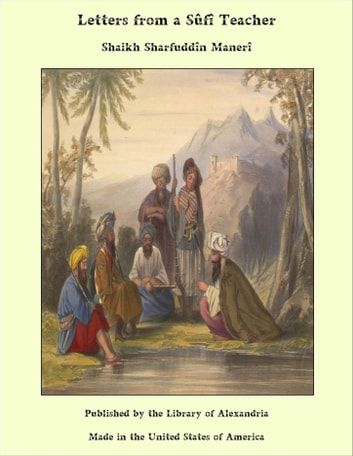 Letters from a Sûfî Teacher

Shaikh Sharfuddîn Manerî

Published by the Library of Alexandria

Made in the United States of America